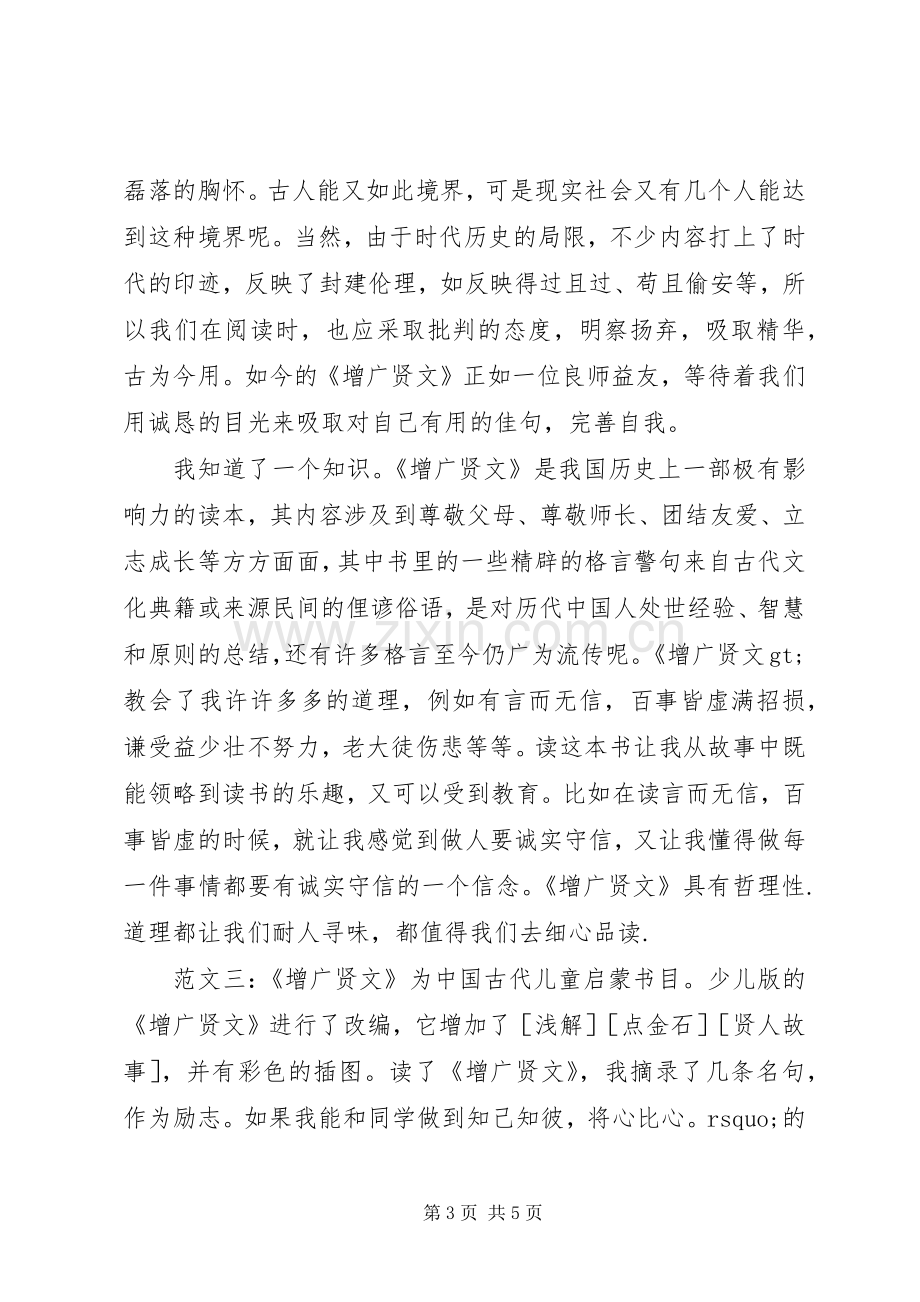 磊落的胸怀。古人能又如此境界，可是现实社会又有几个人能达到这种境界呢。当然，由于时代历史的局限，不少内容打上了时代的印迹，反映了封建伦理，如反映得过且过、苟且偷安等，所以我们在阅读时，也应采取批判的态度，明察扬弃，吸取精华，古为今用。如今的《增广贤文》正如一位良师益友，等待着我们用诚恳的目光来吸取对自己有用的佳句，完善自我。

我知道了一个知识。《增广贤文》是我国历史上一部极有影响力的读本，其内容涉及到尊敬父母、尊敬师长、团结友爱、立志成长等方方面面，其中书里的一些精辟的格言警句来自古代文化典籍或来源民间的俚谚俗语，是对历代中国人处世经验、智慧和原则的总结，还有许多格言至今仍广为流传呢。《增广贤文gt;教会了我许许多多的道理，例如有言而无信，百事皆虚满招损，谦受益少壮不努力，老大徒伤悲等等。读这本书让我从故事中既能领略到读书的乐趣，又可以受到教育。比如在读言而无信，百事皆虚的时候，就让我感觉到做人要诚实守信，又让我懂得做每一件事情都要有诚实守信的一个信念。《增广贤文》具有哲理性.道理都让我们耐人寻味，都值得我们去细心品读.

范文三：《增广贤文》为中国古代儿童启蒙书目。少儿版的《增广贤文》进行了改编，它增加了［浅解］［点金石］［贤人故事］，并有彩色的插图。读了《增广贤文》，我摘录了几条名句，作为励志。如果我能和同学做到知己知彼，将心比心。rsquo;的

第3页 共5页

www.zixin.com.cn